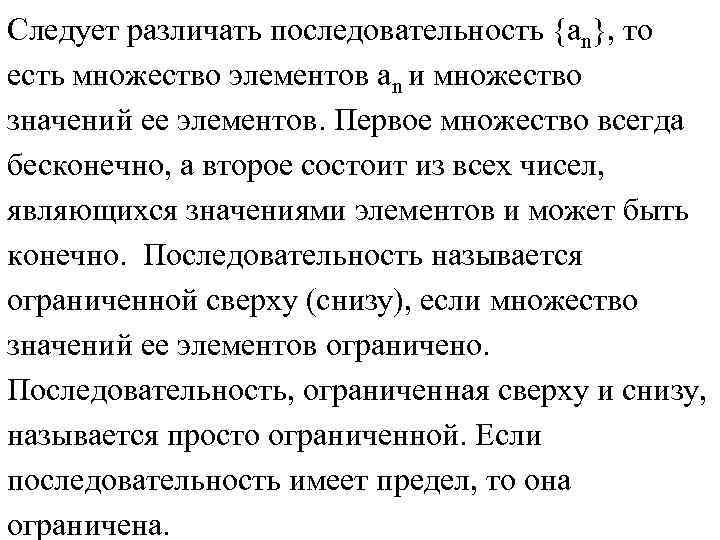 Следует различать последовательность $\{a_n\}$, то есть множество элементов $a_n$ и множество значений ее элементов. Первое множество всегда бесконечно, а второе состоит из всех чисел, являющихся значениями элементов и может быть конечно. Последовательность называется ограниченной сверху (снизу), если множество значений ее элементов ограничено. Последовательность, ограниченная сверху и снизу, называется просто ограниченной. Если последовательность имеет предел, то она ограничена.